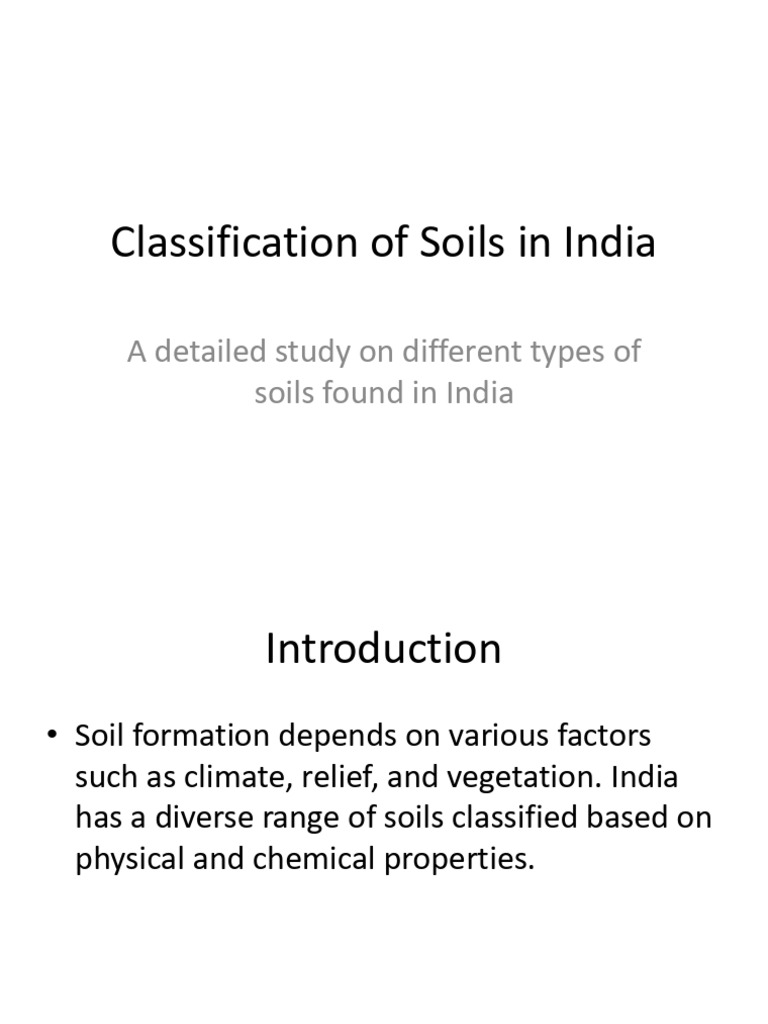 Classification of Soils in India

A detailed study on different types of soils found in India

Introduction

• Soil formation depends on various factors such as climate, relief, and vegetation. India has a diverse range of soils classified based on physical and chemical properties.